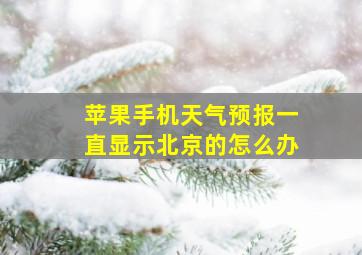 苹果手机天气预报一直显示北京的怎么办